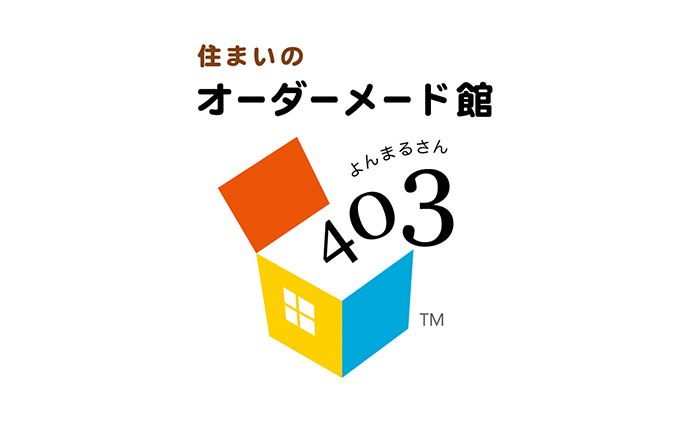 住まいの
オーダーメード館
よんまるさん
403
TM